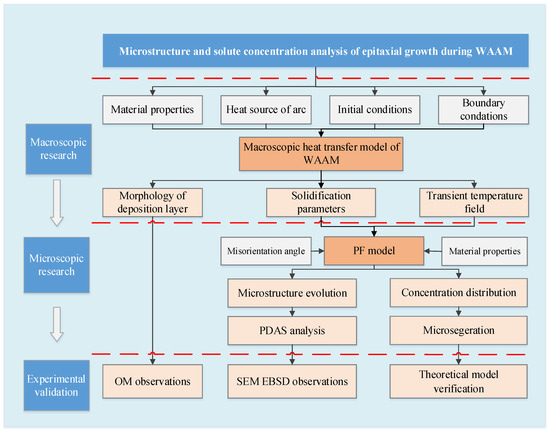 Microstructure and solute concentration analysis of epitaxial growth during WAAM

Material properties

Heat source of arc

Initial conditions

Boundary condations

Macroscopic research

Macroscopic heat transfer model of WAAM

Morphology of deposition layer

Solidification parameters

Transient temperature field

Microscopic research

Misorientation angle

PF model

Material properties

Microstructure evolution

Concentration distribution

PDAS analysis

Microsegeration

Experimental validation

OM observations

SEM EBSD observations

Theoretical model verification